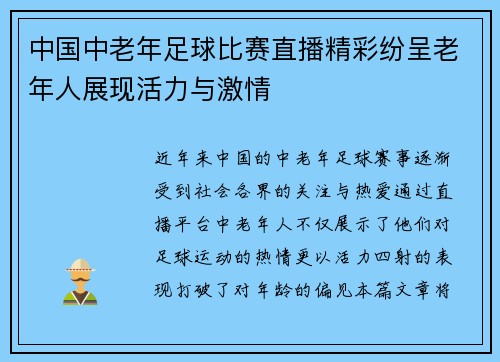 中国中老年足球比赛直播精彩纷呈老年人展现活力与激情

近年来中国的中老年足球赛事逐渐受到社会各界的关注与热爱通过直播平台中老年人不仅展示了他们对足球运动的热情更以活力四射的表现打破了对年龄的偏见本篇文章将